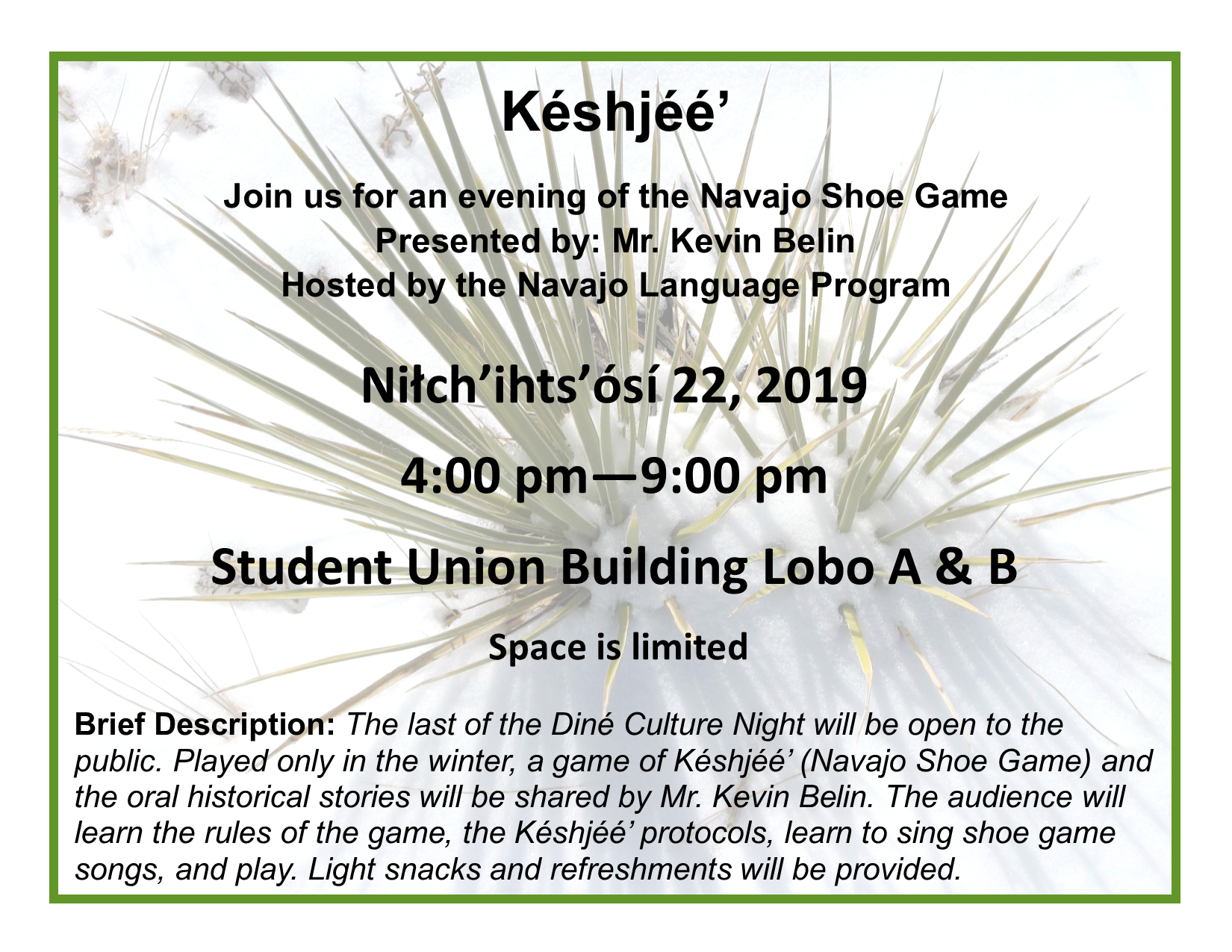 Késhjéé’

Join us for an evening of the Navajo Shoe Game
Presented by: Mr. Kevin Belin
Hosted by the Navajo Language Program

Niłch’ihts’ósí 22, 2019

4:00 pm—9:00 pm

Student Union Building Lobo A & B

Space is limited

Brief Description: The last of the Diné Culture Night will be open to the public. Played only in the winter, a game of Késhjéé’ (Navajo Shoe Game) and the oral historical stories will be shared by Mr. Kevin Belin. The audience will learn the rules of the game, the Késhjéé’ protocols, learn to sing shoe game songs, and play. Light snacks and refreshments will be provided.